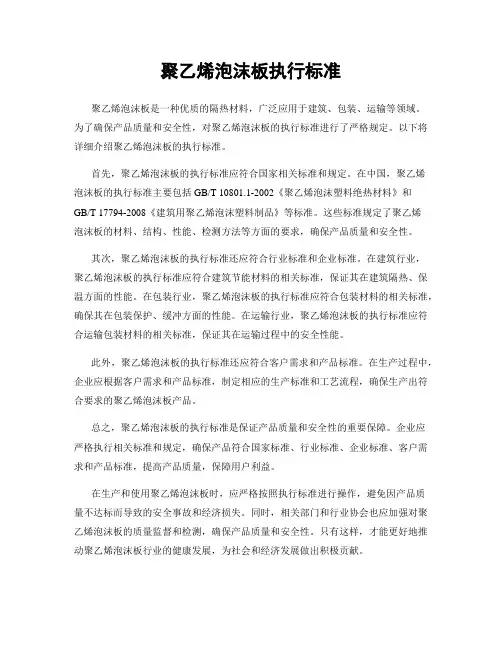 聚乙烯泡沫板执行标准

聚乙烯泡沫板是一种优质的隔热材料，广泛应用于建筑、包装、运输等领域。为了确保产品质量和安全性，对聚乙烯泡沫板的执行标准进行了严格规定。以下将详细介绍聚乙烯泡沫板的执行标准。

首先，聚乙烯泡沫板的执行标准应符合国家相关标准和规定。在中国，聚乙烯泡沫板的执行标准主要包括 GB/T 10801.1-2002《聚乙烯泡沫塑料绝热材料》和 GB/T 17794-2008《建筑用聚乙烯泡沫塑料制品》等标准。这些标准规定了聚乙烯泡沫板的材料、结构、性能、检测方法等方面的要求，确保产品质量和安全性。

其次，聚乙烯泡沫板的执行标准还应符合行业标准和企业标准。在建筑行业，聚乙烯泡沫板的执行标准应符合建筑节能材料的相关标准，保证其在建筑隔热、保温方面的性能。在包装行业，聚乙烯泡沫板的执行标准应符合包装材料的相关标准，确保其在包装保护、缓冲方面的性能。在运输行业，聚乙烯泡沫板的执行标准应符合运输包装材料的相关标准，保证其在运输过程中的安全性能。

此外，聚乙烯泡沫板的执行标准还应符合客户需求和产品标准。在生产过程中，企业应根据客户需求和产品标准，制定相应的生产标准和工艺流程，确保生产出符合要求的聚乙烯泡沫板产品。

总之，聚乙烯泡沫板的执行标准是保证产品质量和安全性的重要保障。企业应严格执行相关标准和规定，确保产品符合国家标准、行业标准、企业标准、客户需求和产品标准，提高产品质量，保障用户利益。

在生产和使用聚乙烯泡沫板时，应严格按照执行标准进行操作，避免因产品质量不达标而导致的安全事故和经济损失。同时，相关部门和行业协会也应加强对聚乙烯泡沫板的质量监督和检测，确保产品质量和安全性。只有这样，才能更好地推动聚乙烯泡沫板行业的健康发展，为社会和经济发展做出积极贡献。